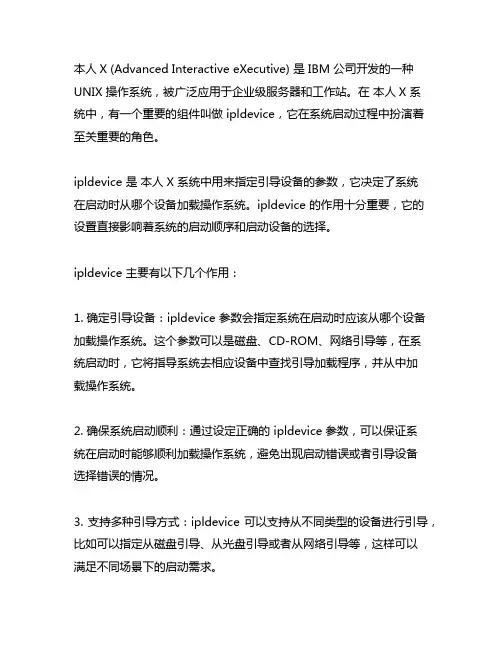 本人 X (Advanced Interactive eXecutive) 是 IBM 公司开发的一种 UNIX 操作系统，被广泛应用于企业级服务器和工作站。在 本人 X 系统中，有一个重要的组件叫做 ipldevice，它在系统启动过程中扮演着至关重要的角色。

ipldevice 是 本人 X 系统中用来指定引导设备的参数，它决定了系统在启动时从哪个设备加载操作系统。ipldevice 的作用十分重要，它的设置直接影响着系统的启动顺序和启动设备的选择。

ipldevice 主要有以下几个作用：

1. 确定引导设备：ipldevice 参数会指定系统在启动时应该从哪个设备加载操作系统。这个参数可以是磁盘、CD-ROM、网络引导等，在系统启动时，它将指导系统去相应设备中查找引导加载程序，并从中加载操作系统。

2. 确保系统启动顺利：通过设定正确的 ipldevice 参数，可以保证系统在启动时能够顺利加载操作系统，避免出现启动错误或者引导设备选择错误的情况。

3. 支持多种引导方式：ipldevice 可以支持从不同类型的设备进行引导，比如可以指定从磁盘引导、从光盘引导或者从网络引导等，这样可以满足不同场景下的启动需求。